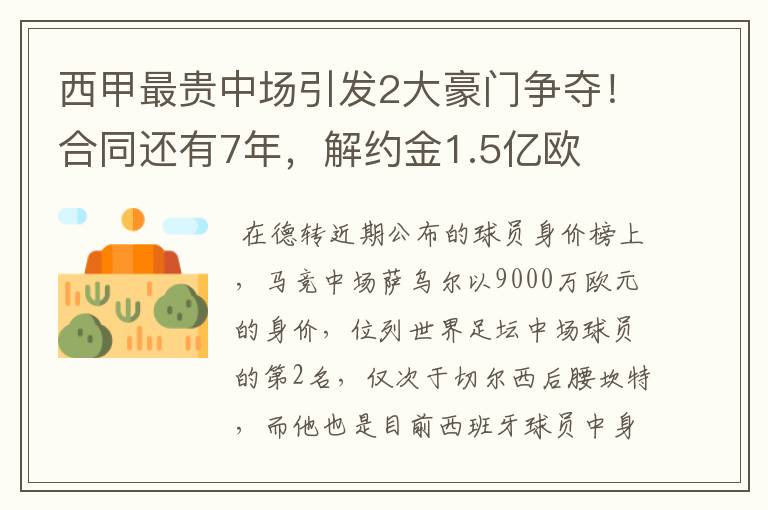 西甲最贵中场引发2大豪门争夺！合同还有7年，解约金1.5亿欧

在德转近期公布的球员身价榜上，马竞中场萨乌尔以9000万欧元的身价，位列世界足坛中场球员的第2名，仅次于切尔西后腰坎特，而他也是目前西班牙球员中身